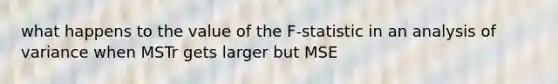 what happens to the value of the F-statistic in an analysis of variance when MSTr gets larger but MSE